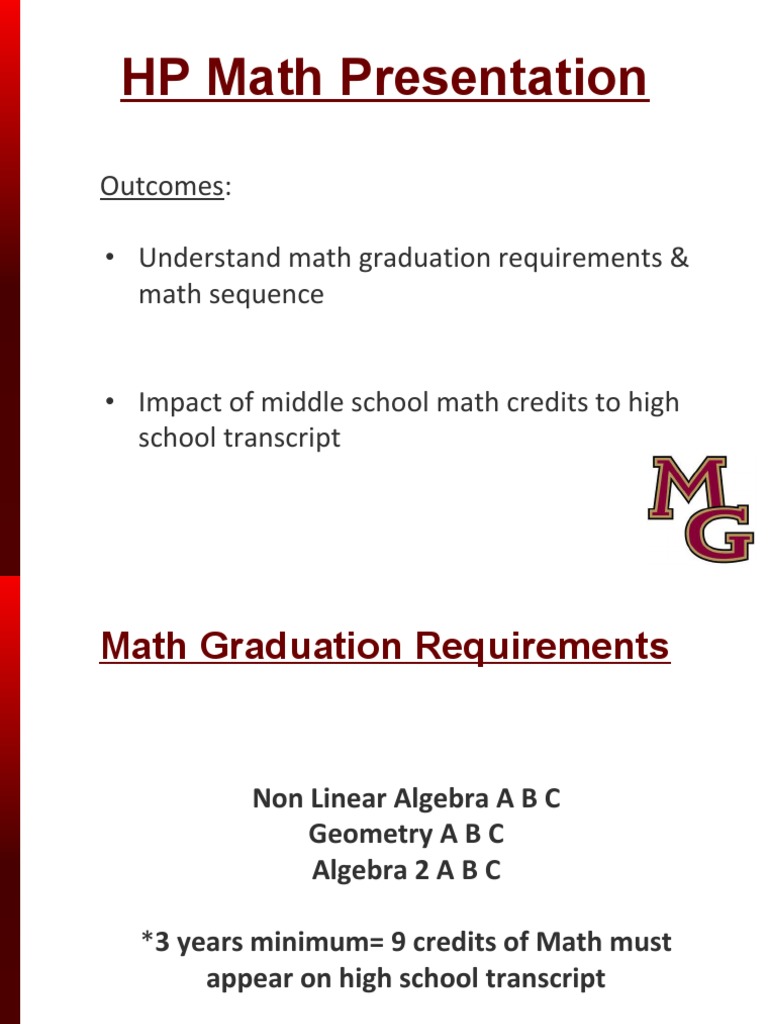 HP Math Presentation

Outcomes:

• Understand math graduation requirements & math sequence

• Impact of middle school math credits to high school transcript

MG

Math Graduation Requirements

Non Linear Algebra A B C
Geometry A B C
Algebra 2 A B C

*3 years minimum= 9 credits of Math must appear on high school transcript